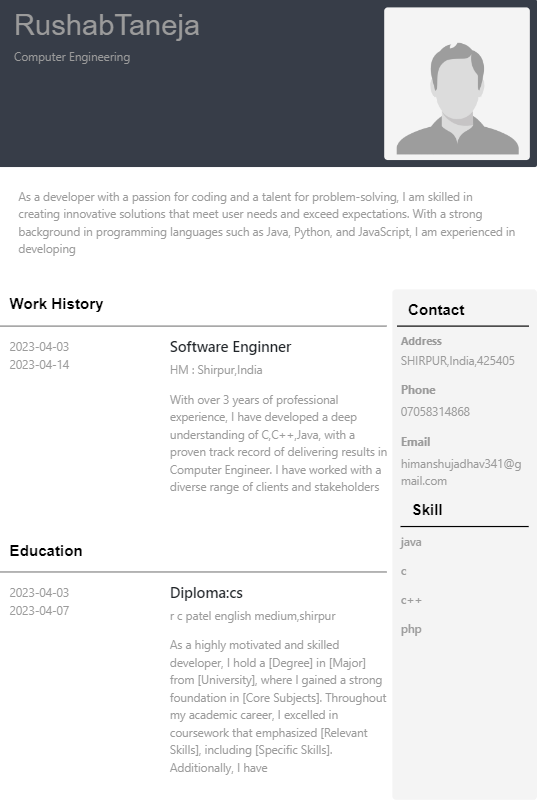 RushabTaneja
Computer Engineering

As a developer with a passion for coding and a talent for problem-solving, I am skilled in creating innovative solutions that meet user needs and exceed expectations. With a strong background in programming languages such as Java, Python, and JavaScript, I am experienced in developing

Work History

2023-04-03
2023-04-14

Software Enginner
HM : Shirpur,India

With over 3 years of professional experience, I have developed a deep understanding of C,C++,Java, with a proven track record of delivering results in Computer Engineer. I have worked with a diverse range of clients and stakeholders

Education

2023-04-03
2023-04-07

Diploma:cs
r c patel english medium,shirpur

As a highly motivated and skilled developer, I hold a [Degree] in [Major] from [University], where I gained a strong foundation in [Core Subjects]. Throughout my academic career, I excelled in coursework that emphasized [Relevant Skills], including [Specific Skills]. Additionally, I have

Contact

Address
SHIRPUR,India,425405

Phone
07058314868

Email
himanshujadhav341@gmail.com

Skill

java

c

c++

php